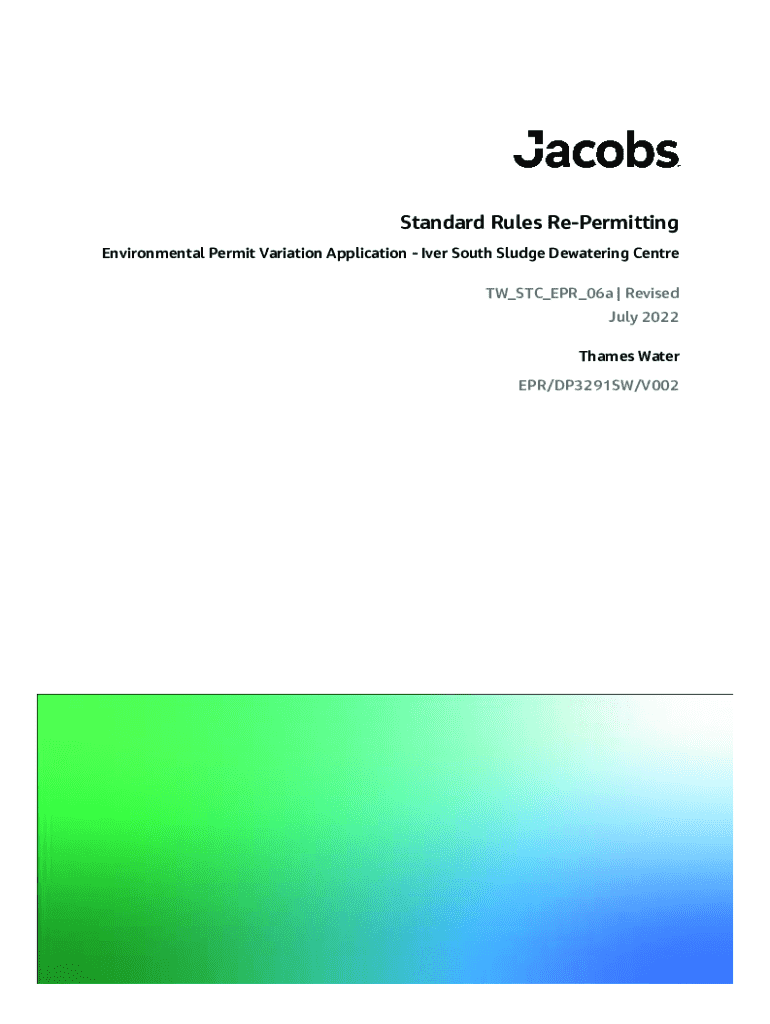 Jacobs

Standard Rules Re-Permitting

Environmental Permit Variation Application - Iver South Sludge Dewatering Centre

TW_STC_EPR_06a | Revised
July 2022

Thames Water

EPR/DP3291SW/V002